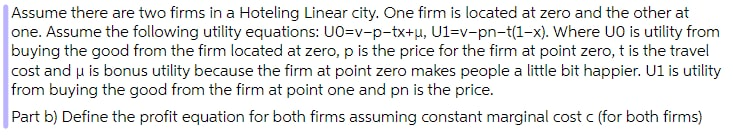 Assume there are two firms in a Hoteling Linear city. One firm is located at zero and the other at one. Assume the following utility equations: U0=v−p−tx+μ, U1=v−pn−t(1−x). Where U0 is utility from buying the good from the firm located at zero, p is the price for the firm at point zero, t is the travel cost and μ is bonus utility because the firm at point zero makes people a little bit happier. U1 is utility from buying the good from the firm at point one and pn is the price.

Part b) Define the profit equation for both firms assuming constant marginal cost c (for both firms)